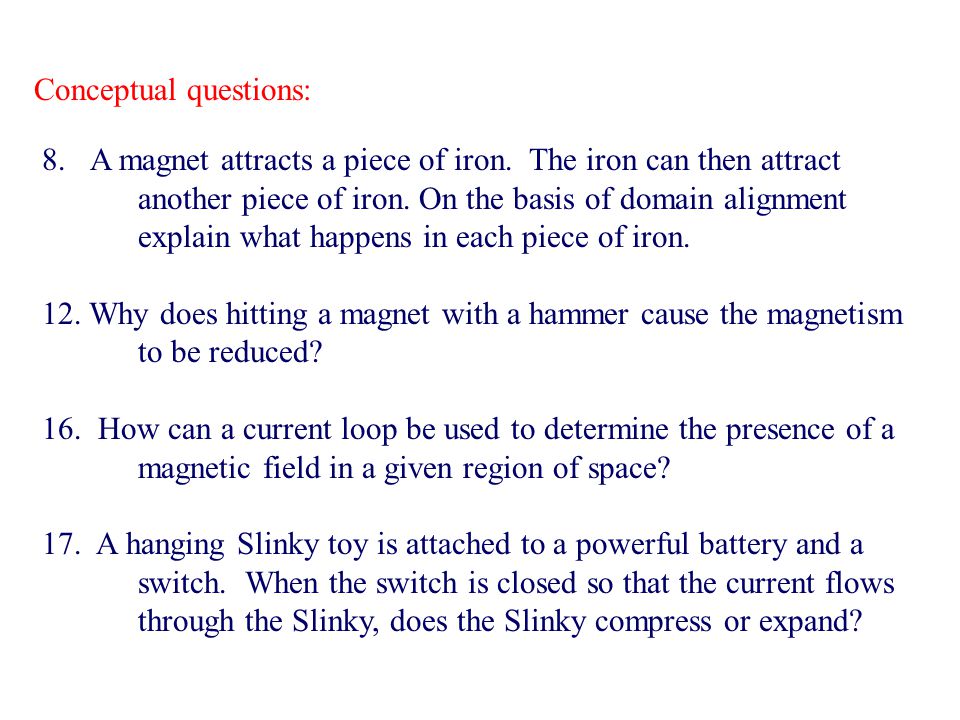 Conceptual questions:

8. A magnet attracts a piece of iron. The iron can then attract another piece of iron. On the basis of domain alignment explain what happens in each piece of iron.

12. Why does hitting a magnet with a hammer cause the magnetism to be reduced?

16. How can a current loop be used to determine the presence of a magnetic field in a given region of space?

17. A hanging Slinky toy is attached to a powerful battery and a switch. When the switch is closed so that the current flows through the Slinky, does the Slinky compress or expand?